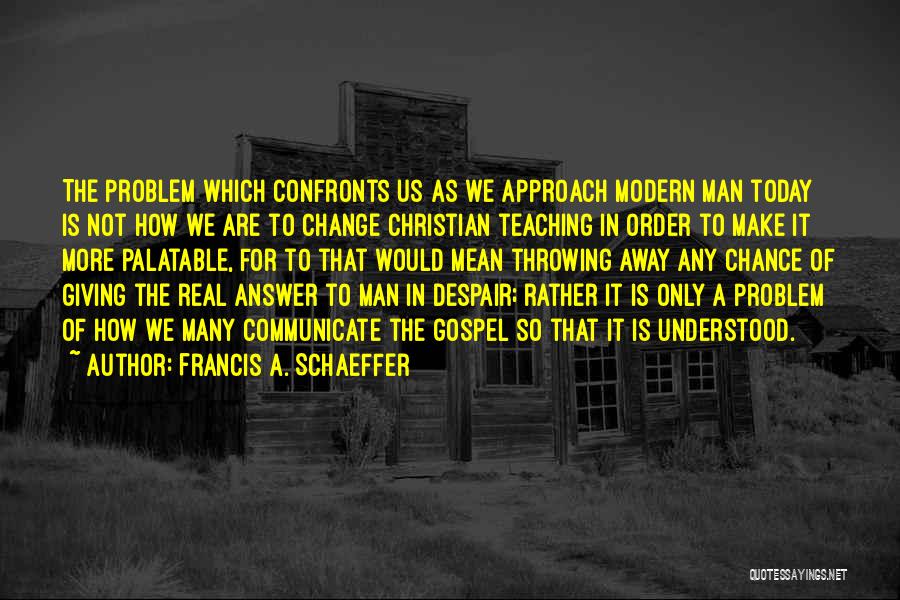 THE PROBLEM WHICH CONFRONTS US AS WE APPROACH MODERN MAN TODAY IS NOT HOW WE ARE TO CHANGE CHRISTIAN TEACHING IN ORDER TO MAKE IT MORE PALATABLE, FOR TO THAT WOULD MEAN THROWING AWAY ANY CHANCE OF GIVING THE REAL ANSWER TO MAN IN DESPAIR; RATHER IT IS ONLY A PROBLEM OF HOW WE MANY COMMUNICATE THE GOSPEL SO THAT IT IS UNDERSTOOD.
~ AUTHOR: FRANCIS A. SCHAEFFER

QUOTESSAYINGS.NET